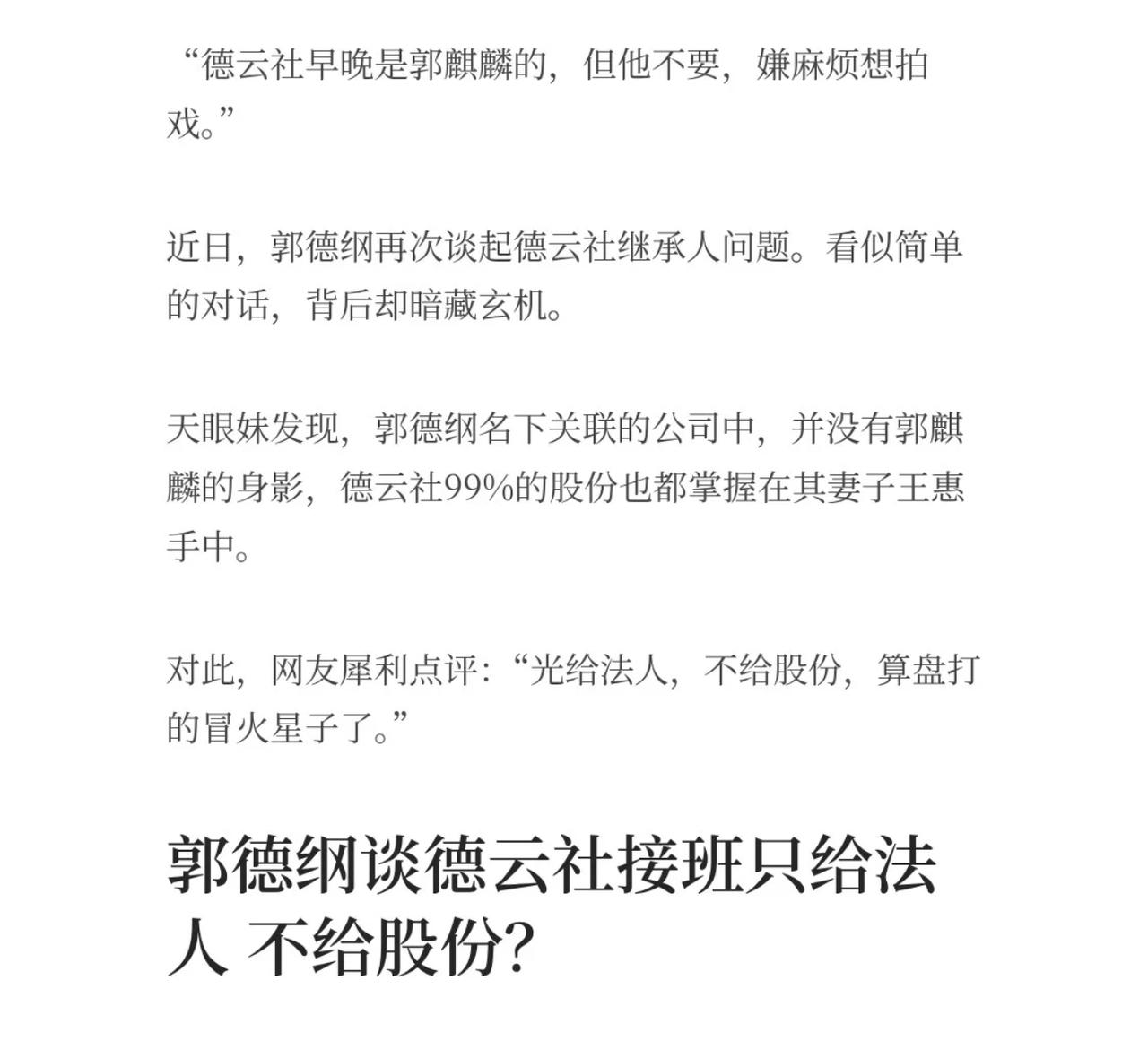 “德云社早晚是郭麒麟的，但他不要，嫌麻烦想拍戏。”

近日，郭德纲再次谈起德云社继承人问题。看似简单的对话，背后却暗藏玄机。

天眼妹发现，郭德纲名下关联的公司中，并没有郭麒麟的身影，德云社99%的股份也都掌握在其妻子王惠手中。

对此，网友犀利点评：“光给法人，不给股份，算盘打的冒火星子了。”

郭德纲谈德云社接班只给法人 不给股份？